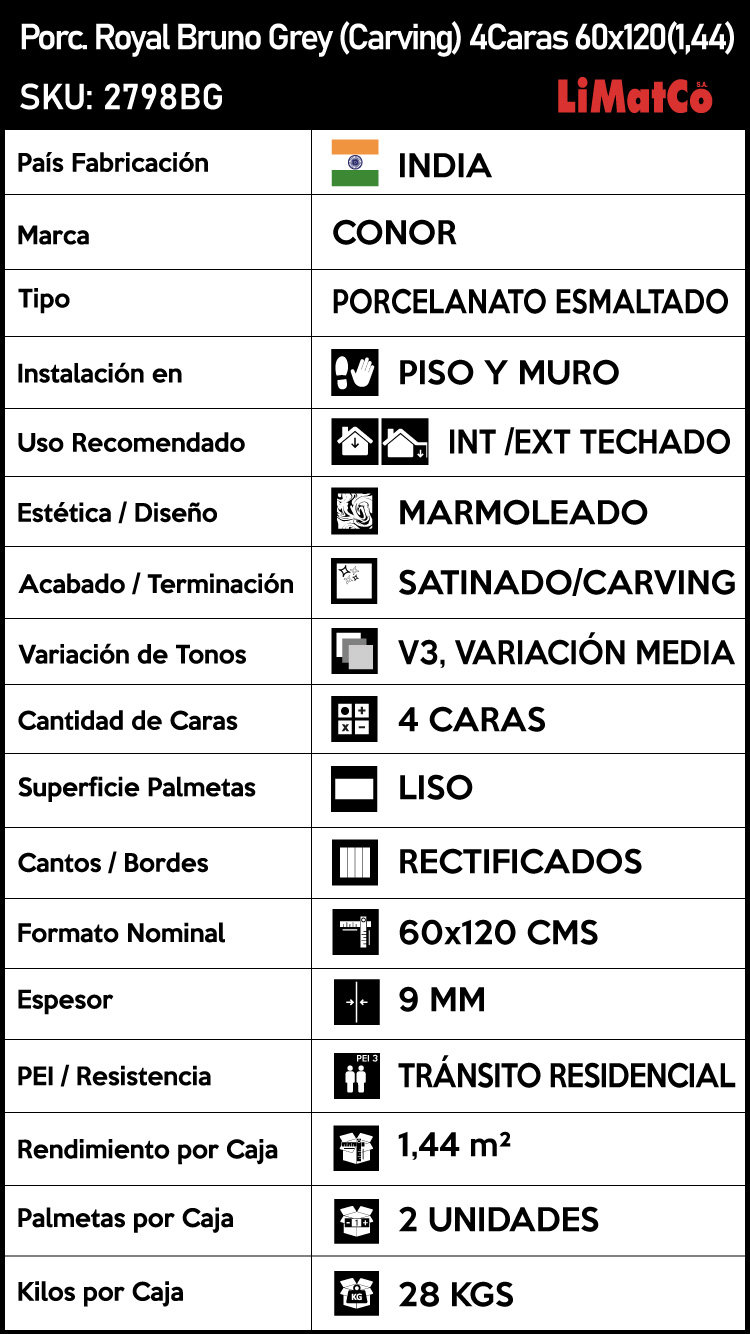 Porc. Royal Bruno Grey (Carving) 4Caras 60x120(1,44)
SKU: 2798BG
LiMatCo S.A.

| País Fabricación | INDIA |
|---|---|
| Marca | CONOR |
| Tipo | PORCELANATO ESMALTADO |
| Instalación en | PISO Y MURO |
| Uso Recomendado | INT /EXT TECHADO |
| Estética / Diseño | MARMOLEADO |
| Acabado / Terminación | SATINADO/CARVING |
| Variación de Tonos | V3, VARIACIÓN MEDIA |
| Cantidad de Caras | 4 CARAS |
| Superficie Palmetas | LISO |
| Cantos / Bordes | RECTIFICADOS |
| Formato Nominal | 60x120 CMS |
| Espesor | 9 MM |
| PEI / Resistencia | PEI 3 TRÁNSITO RESIDENCIAL |
| Rendimiento por Caja | 1,44 m² |
| Palmetas por Caja | 2 UNIDADES |
| Kilos por Caja | KG 28 KGS |